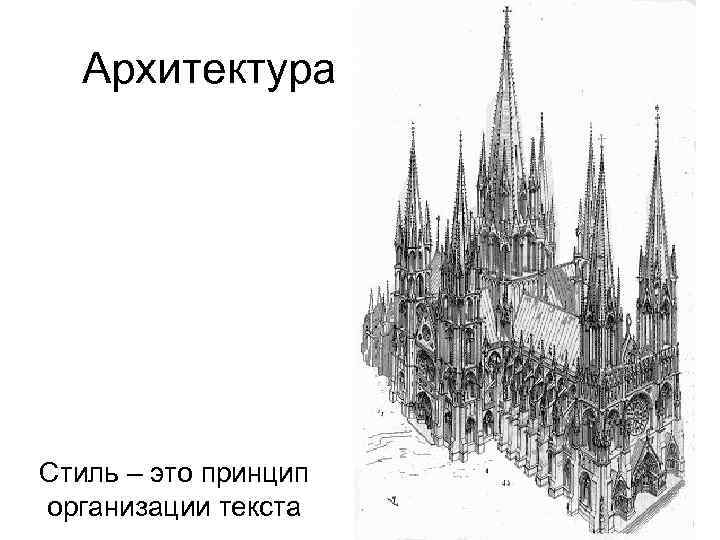 Архитектура

Стиль – это принцип организации текста